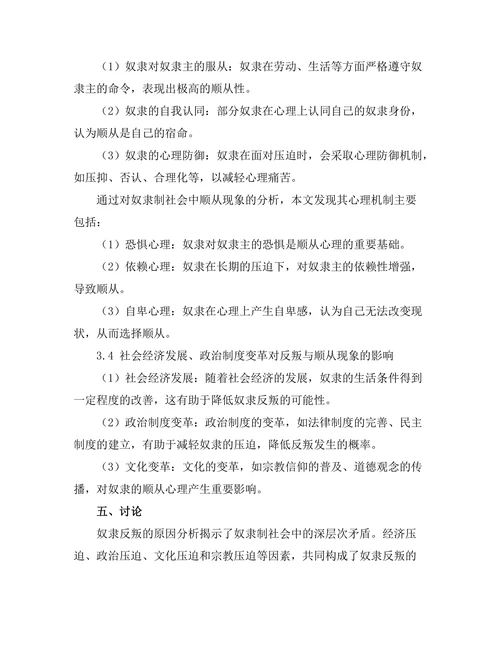 （1）奴隶对奴隶主的服从：奴隶在劳动、生活等方面严格遵守奴隶主的命令，表现出极高的顺从性。

（2）奴隶的自我认同：部分奴隶在心理上认同自己的奴隶身份，认为顺从是自己的宿命。

（3）奴隶的心理防御：奴隶在面对压迫时，会采取心理防御机制，如压抑、否认、合理化等，以减轻心理痛苦。

通过对奴隶制社会中顺从现象的分析，本文发现其心理机制主要包括：

（1）恐惧心理：奴隶对奴隶主的恐惧是顺从心理的重要基础。

（2）依赖心理：奴隶在长期的压迫下，对奴隶主的依赖性增强，导致顺从。

（3）自卑心理：奴隶在心理上产生自卑感，认为自己无法改变现状，从而选择顺从。

3.4 社会经济发展、政治制度变革对反叛与顺从现象的影响

（1）社会经济发展：随着社会经济的发展，奴隶的生活条件得到一定程度的改善，这有助于降低奴隶反叛的可能性。

（2）政治制度变革：政治制度的变革，如法律制度的完善、民主制度的建立，有助于减轻奴隶的压迫，降低反叛发生的概率。

（3）文化变革：文化的变革，如宗教信仰的普及、道德观念的传播，对奴隶的顺从心理产生重要影响。

五、讨论

奴隶反叛的原因分析揭示了奴隶制社会中的深层次矛盾。经济压迫、政治压迫、文化压迫和宗教压迫等因素，共同构成了奴隶反叛的